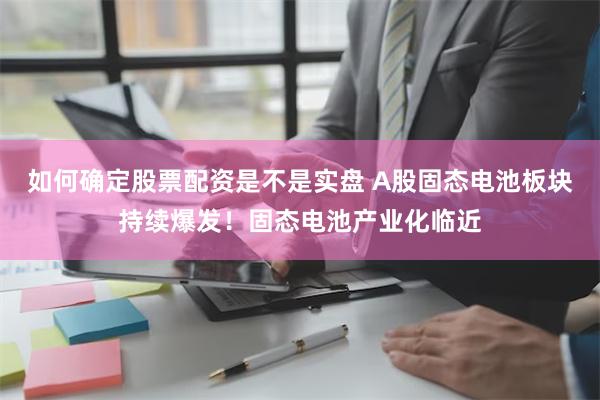 如何确定股票配资是不是实盘 A股固态电池板块持续爆发！固态电池产业化临近